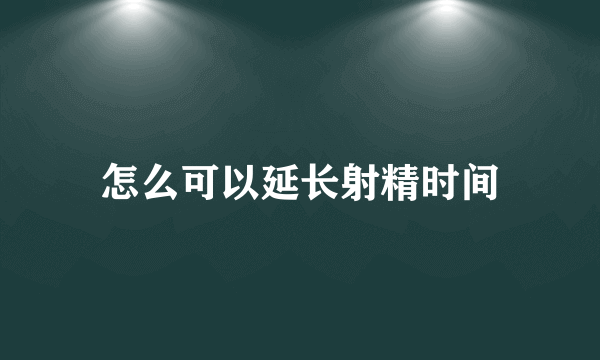 怎么可以延长射精时间